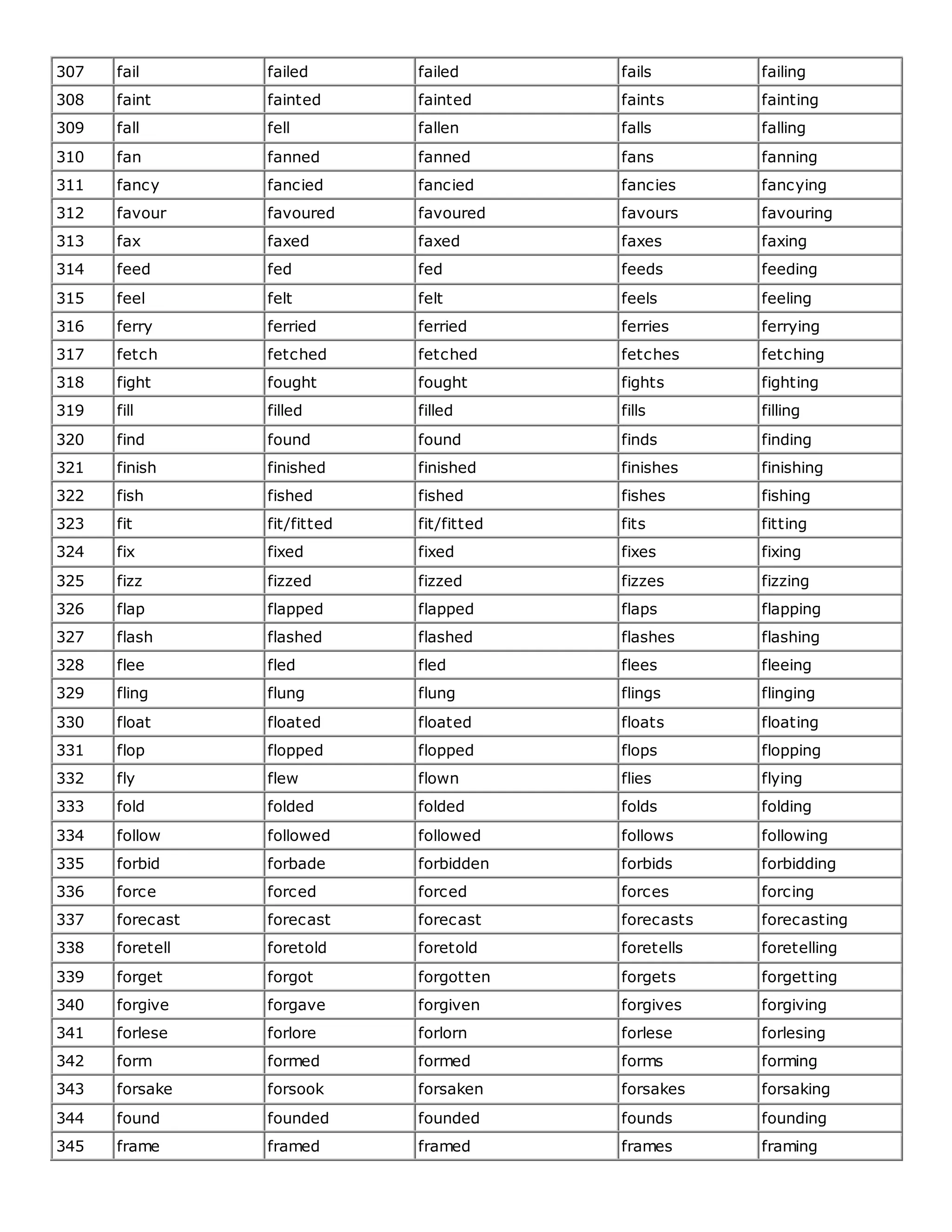 | 307 | fail | failed | failed | fails | failing |
|---|---|---|---|---|---|
| 308 | faint | fainted | fainted | faints | fainting |
| 309 | fall | fell | fallen | falls | falling |
| 310 | fan | fanned | fanned | fans | fanning |
| 311 | fancy | fancied | fancied | fancies | fancying |
| 312 | favour | favoured | favoured | favours | favouring |
| 313 | fax | faxed | faxed | faxes | faxing |
| 314 | feed | fed | fed | feeds | feeding |
| 315 | feel | felt | felt | feels | feeling |
| 316 | ferry | ferried | ferried | ferries | ferrying |
| 317 | fetch | fetched | fetched | fetches | fetching |
| 318 | fight | fought | fought | fights | fighting |
| 319 | fill | filled | filled | fills | filling |
| 320 | find | found | found | finds | finding |
| 321 | finish | finished | finished | finishes | finishing |
| 322 | fish | fished | fished | fishes | fishing |
| 323 | fit | fit/fitted | fit/fitted | fits | fitting |
| 324 | fix | fixed | fixed | fixes | fixing |
| 325 | fizz | fizzed | fizzed | fizzes | fizzing |
| 326 | flap | flapped | flapped | flaps | flapping |
| 327 | flash | flashed | flashed | flashes | flashing |
| 328 | flee | fled | fled | flees | fleeing |
| 329 | fling | flung | flung | flings | flinging |
| 330 | float | floated | floated | floats | floating |
| 331 | flop | flopped | flopped | flops | flopping |
| 332 | fly | flew | flown | flies | flying |
| 333 | fold | folded | folded | folds | folding |
| 334 | follow | followed | followed | follows | following |
| 335 | forbid | forbade | forbidden | forbids | forbidding |
| 336 | force | forced | forced | forces | forcing |
| 337 | forecast | forecast | forecast | forecasts | forecasting |
| 338 | foretell | foretold | foretold | foretells | foretelling |
| 339 | forget | forgot | forgotten | forgets | forgetting |
| 340 | forgive | forgave | forgiven | forgives | forgiving |
| 341 | forlese | forlore | forlorn | forlese | forlesing |
| 342 | form | formed | formed | forms | forming |
| 343 | forsake | forsook | forsaken | forsakes | forsaking |
| 344 | found | founded | founded | founds | founding |
| 345 | frame | framed | framed | frames | framing |